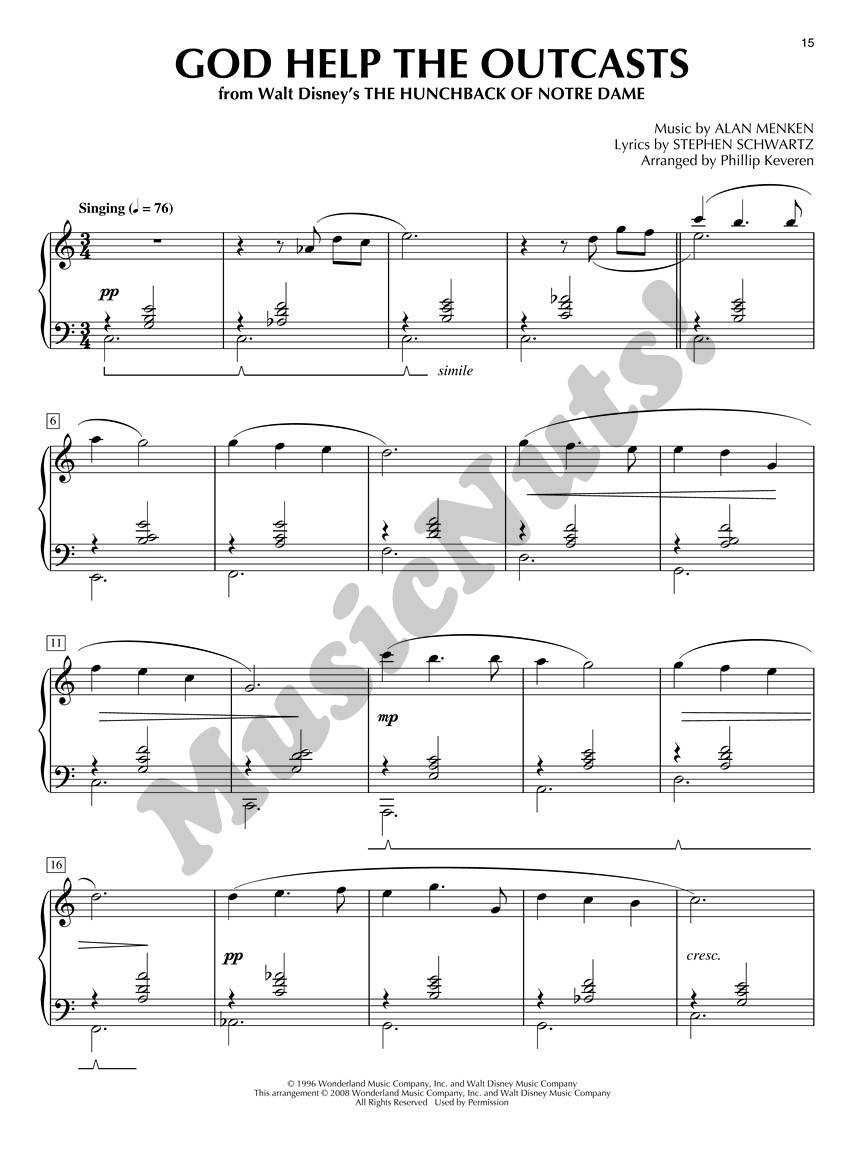 15

GOD HELP THE OUTCASTS

from Walt Disney's THE HUNCHBACK OF NOTRE DAME

Music by ALAN MENKEN
Lyrics by STEPHEN SCHWARTZ
Arranged by Phillip Keveren

Singing (♩ = 76)

pp

simile

6

11

mp

16

pp

cresc.

© 1996 Wonderland Music Company, Inc. and Walt Disney Music Company
This arrangement © 2008 Wonderland Music Company, Inc. and Walt Disney Music Company
All Rights Reserved Used by Permission

MusicNuts!